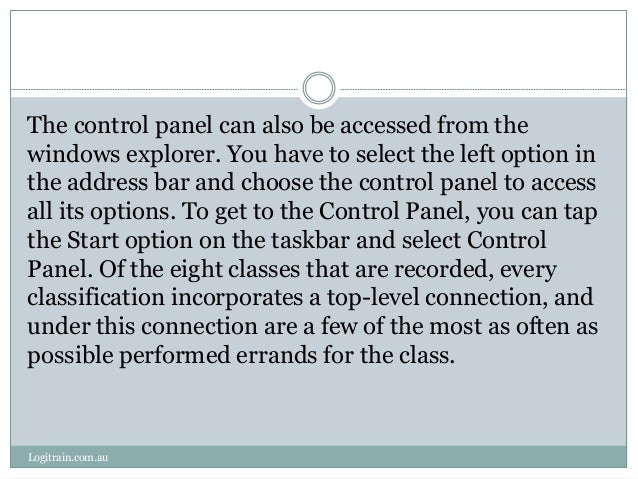 The control panel can also be accessed from the windows explorer. You have to select the left option in the address bar and choose the control panel to access all its options. To get to the Control Panel, you can tap the Start option on the taskbar and select Control Panel. Of the eight classes that are recorded, every classification incorporates a top-level connection, and under this connection are a few of the most as often as possible performed errands for the class.

Logitrain.com.au